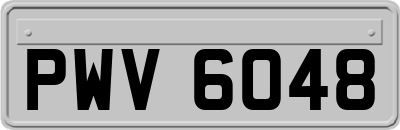 PWV 6048